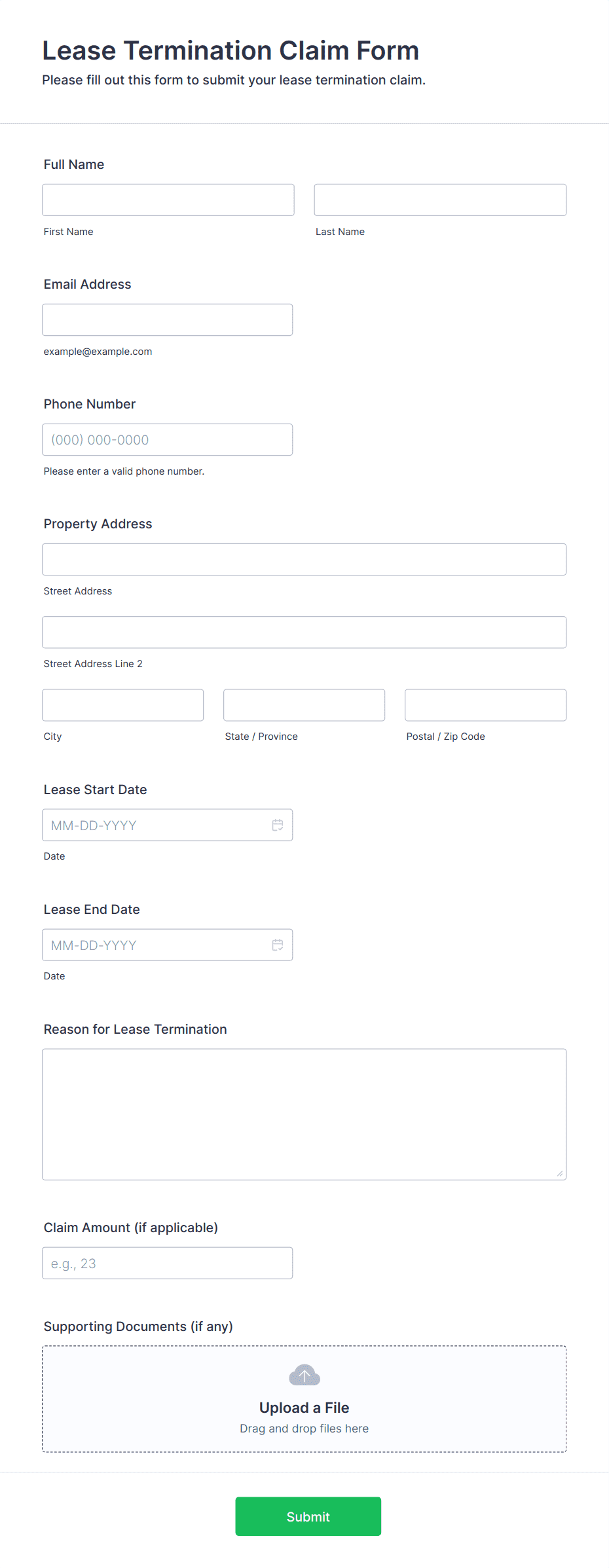 Lease Termination Claim Form
Please fill out this form to submit your lease termination claim.

Full Name

First Name

Last Name

Email Address

example@example.com

Phone Number

(000) 000-0000

Please enter a valid phone number.

Property Address

Street Address

Street Address Line 2

City

State / Province

Postal / Zip Code

Lease Start Date

MM-DD-YYYY

Date

Lease End Date

MM-DD-YYYY

Date

Reason for Lease Termination

Claim Amount (if applicable)

e.g., 23

Supporting Documents (if any)

Upload a File
Drag and drop files here

Submit